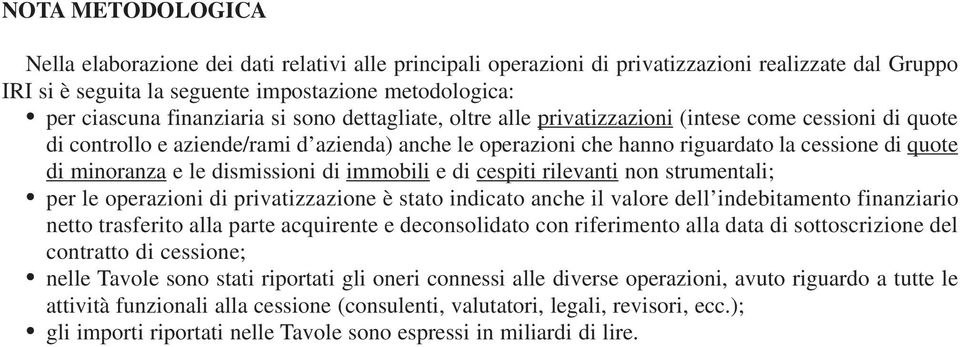 NOTA METODOLOGICA

Nella elaborazione dei dati relativi alle principali operazioni di privatizzazioni realizzate dal Gruppo IRI si è seguita la seguente impostazione metodologica:

• per ciascuna finanziaria si sono dettagliate, oltre alle privatizzazioni (intese come cessioni di quote di controllo e aziende/rami d'azienda) anche le operazioni che hanno riguardato la cessione di quote di minoranza e le dismissioni di immobili e di cespiti rilevanti non strumentali;
• per le operazioni di privatizzazione è stato indicato anche il valore dell'indebitamento finanziario netto trasferito alla parte acquirente e deconsolidato con riferimento alla data di sottoscrizione del contratto di cessione;
• nelle Tavole sono stati riportati gli oneri connessi alle diverse operazioni, avuto riguardo a tutte le attività funzionali alla cessione (consulenti, valutatori, legali, revisori, ecc.);
• gli importi riportati nelle Tavole sono espressi in miliardi di lire.